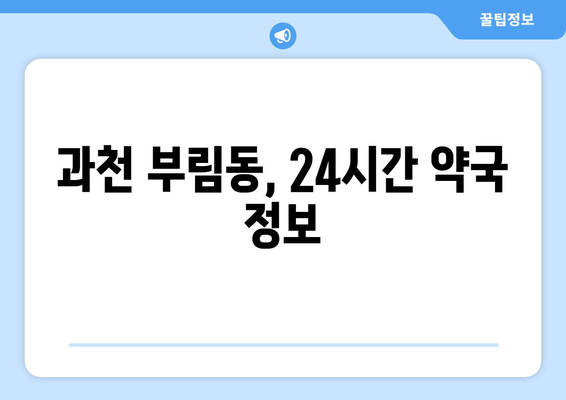 꿀팁정보

과천 부림동, 24시간 약국 정보